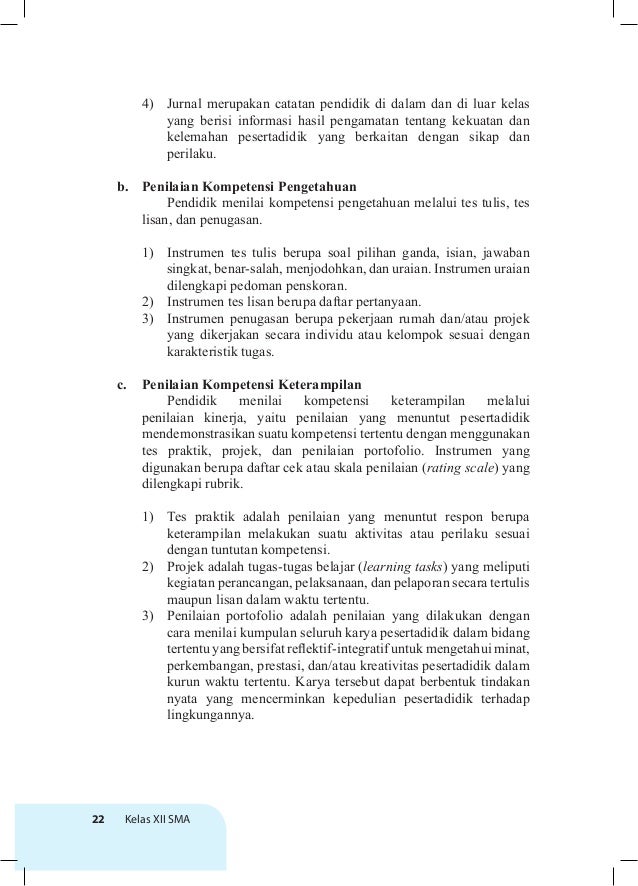 4) Jurnal merupakan catatan pendidik di dalam dan di luar kelas yang berisi informasi hasil pengamatan tentang kekuatan dan kelemahan pesertadidik yang berkaitan dengan sikap dan perilaku.

b. Penilaian Kompetensi Pengetahuan
Pendidik menilai kompetensi pengetahuan melalui tes tulis, tes lisan, dan penugasan.

1) Instrumen tes tulis berupa soal pilihan ganda, isian, jawaban singkat, benar-salah, menjodohkan, dan uraian. Instrumen uraian dilengkapi pedoman penskoran.
2) Instrumen tes lisan berupa daftar pertanyaan.
3) Instrumen penugasan berupa pekerjaan rumah dan/atau projek yang dikerjakan secara individu atau kelompok sesuai dengan karakteristik tugas.

c. Penilaian Kompetensi Keterampilan
Pendidik menilai kompetensi keterampilan melalui penilaian kinerja, yaitu penilaian yang menuntut pesertadidik mendemonstrasikan suatu kompetensi tertentu dengan menggunakan tes praktik, projek, dan penilaian portofolio. Instrumen yang digunakan berupa daftar cek atau skala penilaian (rating scale) yang dilengkapi rubrik.

1) Tes praktik adalah penilaian yang menuntut respon berupa keterampilan melakukan suatu aktivitas atau perilaku sesuai dengan tuntutan kompetensi.
2) Projek adalah tugas-tugas belajar (learning tasks) yang meliputi kegiatan perancangan, pelaksanaan, dan pelaporan secara tertulis maupun lisan dalam waktu tertentu.
3) Penilaian portofolio adalah penilaian yang dilakukan dengan cara menilai kumpulan seluruh karya pesertadidik dalam bidang tertentu yang bersifat reflektif-integratif untuk mengetahui minat, perkembangan, prestasi, dan/atau kreativitas pesertadidik dalam kurun waktu tertentu. Karya tersebut dapat berbentuk tindakan nyata yang mencerminkan kepedulian pesertadidik terhadap lingkungannya.

22 Kelas XII SMA